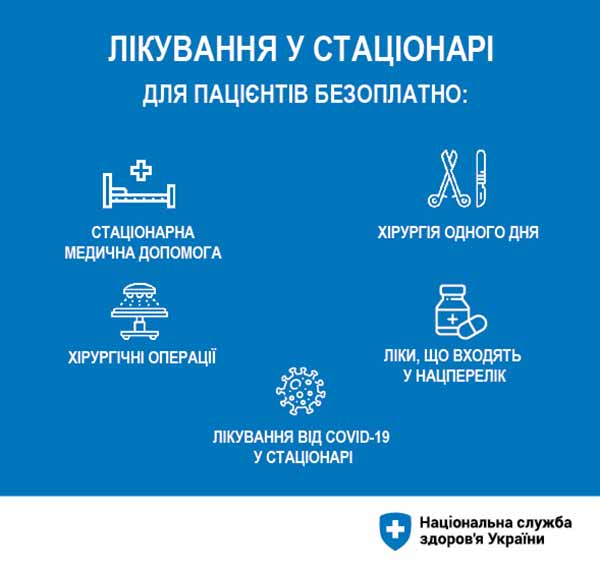 ЛІКУВАННЯ У СТАЦІОНАРІ

ДЛЯ ПАЦІЄНТІВ БЕЗОПЛАТНО:

СТАЦІОНАРНА МЕДИЧНА ДОПОМОГА

ХІРУРГІЯ ОДНОГО ДНЯ

ХІРУРГІЧНІ ОПЕРАЦІЇ

ЛІКИ, ЩО ВХОДЯТЬ У НАЦПЕРЕЛІК

ЛІКУВАННЯ ВІД COVID-19 У СТАЦІОНАРІ

Національна служба здоров'я України